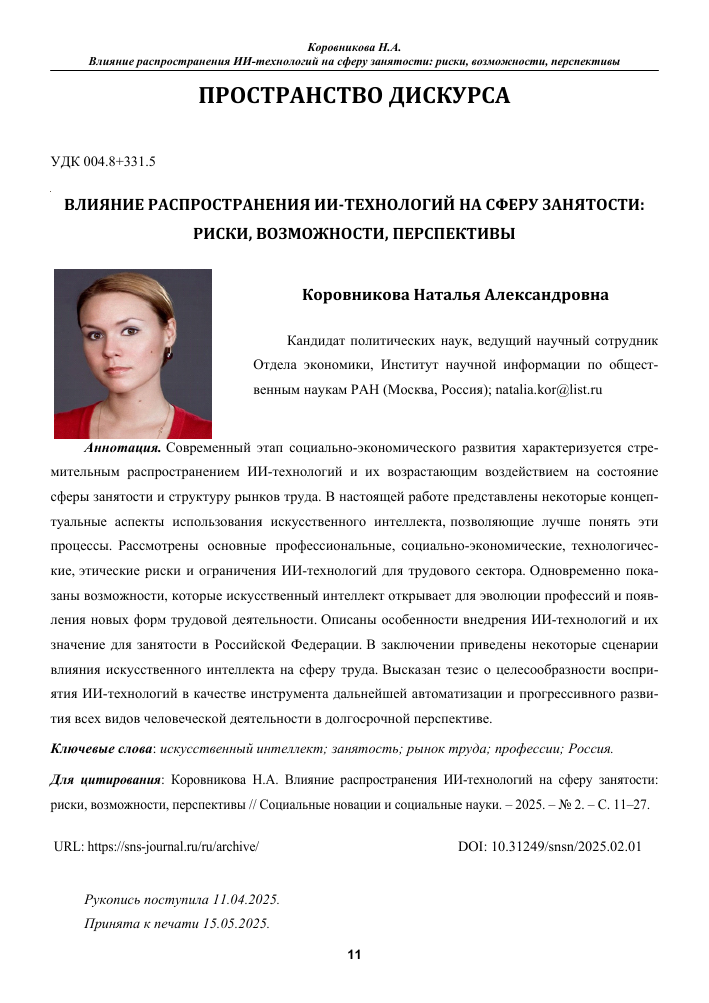 Коровникова Н.А.
Влияние распространения ИИ-технологий на сферу занятости: риски, возможности, перспективы

ПРОСТРАНСТВО ДИСКУРСА

УДК 004.8+331.5

ВЛИЯНИЕ РАСПРОСТРАНЕНИЯ ИИ-ТЕХНОЛОГИЙ НА СФЕРУ ЗАНЯТОСТИ: РИСКИ, ВОЗМОЖНОСТИ, ПЕРСПЕКТИВЫ

Коровникова Наталья Александровна

Кандидат политических наук, ведущий научный сотрудник Отдела экономики, Институт научной информации по общественным наукам РАН (Москва, Россия); natalia.kor@list.ru

Аннотация. Современный этап социально-экономического развития характеризуется стремительным распространением ИИ-технологий и их возрастающим воздействием на состояние сферы занятости и структуру рынков труда. В настоящей работе представлены некоторые концептуальные аспекты использования искусственного интеллекта, позволяющие лучше понять эти процессы. Рассмотрены основные профессиональные, социально-экономические, технологические, этические риски и ограничения ИИ-технологий для трудового сектора. Одновременно показаны возможности, которые искусственный интеллект открывает для эволюции профессий и появления новых форм трудовой деятельности. Описаны особенности внедрения ИИ-технологий и их значение для занятости в Российской Федерации. В заключении приведены некоторые сценарии влияния искусственного интеллекта на сферу труда. Высказан тезис о целесообразности восприятия ИИ-технологий в качестве инструмента дальнейшей автоматизации и прогрессивного развития всех видов человеческой деятельности в долгосрочной перспективе.

Ключевые слова: искусственный интеллект; занятость; рынок труда; профессии; Россия.

Для цитирования: Коровникова Н.А. Влияние распространения ИИ-технологий на сферу занятости: риски, возможности, перспективы // Социальные новации и социальные науки. – 2025. – № 2. – С. 11–27.

URL: https://sns-journal.ru/ru/archive/

DOI: 10.31249/snsn/2025.02.01

Рукопись поступила 11.04.2025.
Принята к печати 15.05.2025.

11